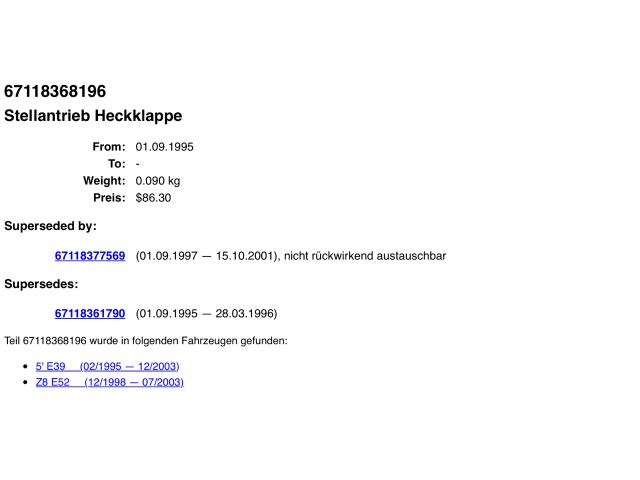 67118368196
Stellantrieb Heckklappe

From: 01.09.1995
To: -
Weight: 0.090 kg
Preis: $86.30

Superseded by:

67118377569 (01.09.1997 — 15.10.2001), nicht rückwirkend austauschbar

Supersedes:

67118361790 (01.09.1995 — 28.03.1996)

Teil 67118368196 wurde in folgenden Fahrzeugen gefunden:

• 5' E39 (02/1995 — 12/2003)
• Z8 E52 (12/1998 — 07/2003)